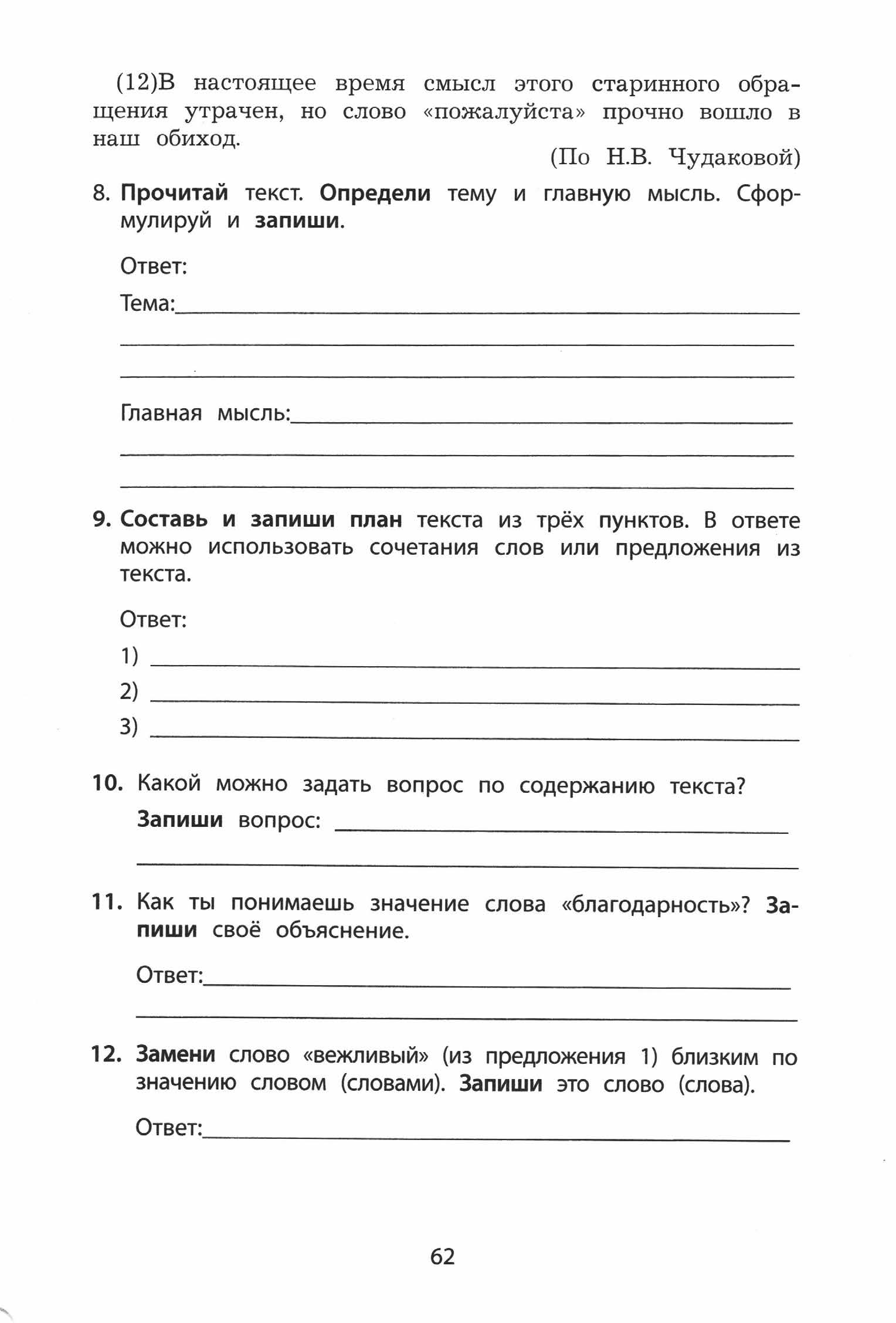 (12)В настоящее время смысл этого старинного обращения утрачен, но слово «пожалуйста» прочно вошло в наш обиход.

(По Н.В. Чудаковой)

8. Прочитай текст. Определи тему и главную мысль. Сформулируй и запиши.

Ответ:

Тема:

Главная мысль:

9. Составь и запиши план текста из трёх пунктов. В ответе можно использовать сочетания слов или предложения из текста.

Ответ:

1)

2)

3)

10. Какой можно задать вопрос по содержанию текста?

Запиши вопрос:

11. Как ты понимаешь значение слова «благодарность»? Запиши своё объяснение.

Ответ:

12. Замени слово «вежливый» (из предложения 1) близким по значению словом (словами). Запиши это слово (слова).

Ответ:

62